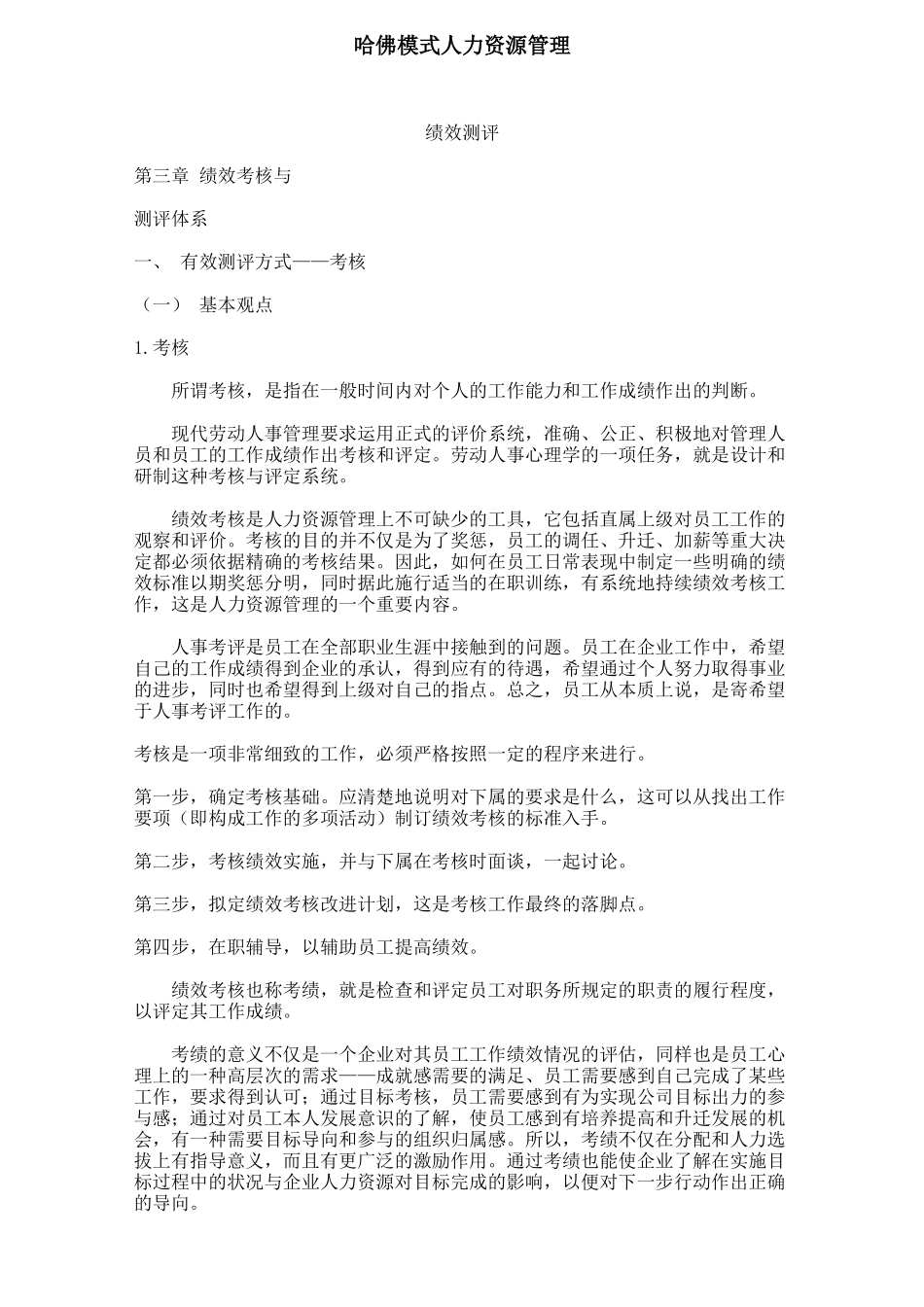 哈佛模式人力资源管理

绩效测评

第三章 绩效考核与

测评体系

一、 有效测评方式——考核

（一） 基本观点

1. 考核

所谓考核，是指在一般时间内对个人的工作能力和工作成绩作出的判断。

现代劳动人事管理要求运用正式的评价系统，准确、公正、积极地对管理人员和员工的工作成绩作出考核和评定。劳动人事心理学的一项任务，就是设计和研制这种考核与评定系统。

绩效考核是人力资源管理上不可缺少的工具，它包括直属上级对员工工作的观察和评价。考核的目的并不仅是为了奖惩，员工的调任、升迁、加薪等重大决定都必须依据精确的考核结果。因此，如何在员工日常表现中制定一些明确的绩效标准以期奖惩分明，同时据此施行适当的在职训练，有系统地持续绩效考核工作，这是人力资源管理的一个重要内容。

人事考评是员工在全部职业生涯中接触到的问题。员工在企业工作中，希望自己的工作成绩得到企业的承认，得到应有的待遇，希望通过个人努力取得事业的进步，同时也希望得到上级对自己的指点。总之，员工从本质上说，是寄希望于人事考评工作的。

考核是一项非常细致的工作，必须严格按照一定的程序来进行。

第一步，确定考核基础。应清楚地说明对下属的要求是什么，这可以从找出工作要项（即构成工作的多项活动）制订绩效考核的标准入手。

第二步，考核绩效实施，并与下属在考核时面谈，一起讨论。

第三步，拟定绩效考核改进计划，这是考核工作最终的落脚点。

第四步，在职辅导，以辅助员工提高绩效。

绩效考核也称考绩，就是检查和评定员工对职务所规定的职责的履行程度，以评定其工作成绩。

考绩的意义不仅是一个企业对其员工工作绩效情况的评估，同样也是员工心理上的一种高层次的需求——成就感需要的满足、员工需要感到自己完成了某些工作，要求得到认可；通过目标考核，员工需要感到有为实现公司目标出力的参与感；通过对员工本人发展意识的了解，使员工感到有培养提高和升迁发展的机会，有一种需要目标导向和参与的组织归属感。所以，考绩不仅在分配和人力选拔上有指导意义，而且有更广泛的激励作用。通过考绩也能使企业了解在实施目标过程中的状况与企业人力资源对目标完成的影响，以便对下一步行动作出正确的导向。